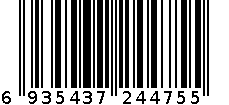 6 935437 244755